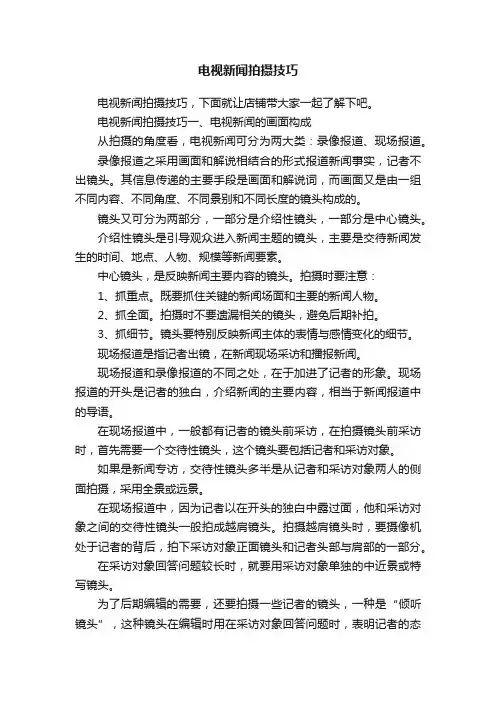 电视新闻拍摄技巧

电视新闻拍摄技巧，下面就让店铺带大家一起了解下吧。

电视新闻拍摄技巧一、电视新闻的画面构成

从拍摄的角度看，电视新闻可分为两大类：录像报道、现场报道。

录像报道之采用画面和解说相结合的形式报道新闻事实，记者不出镜头。其信息传递的主要手段是画面和解说词，而画面又是由一组不同内容、不同角度、不同景别和不同长度的镜头构成的。

镜头又可分为两部分，一部分是介绍性镜头，一部分是中心镜头。

介绍性镜头是引导观众进入新闻主题的镜头，主要是交待新闻发生的时间、地点、人物、规模等新闻要素。

中心镜头，是反映新闻主要内容的镜头。拍摄时要注意：

1、抓重点。既要抓住关键的新闻场面和主要的新闻人物。

2、抓全面。拍摄时不要遗漏相关的镜头，避免后期补拍。

3、抓细节。镜头要特别反映新闻主体的表情与感情变化的细节。

现场报道是指记者出镜，在新闻现场采访和播报新闻。

现场报道和录像报道的不同之处，在于加进了记者的形象。现场报道的开头是记者的独白，介绍新闻的主要内容，相当于新闻报道中的导语。

在现场报道中，一般都有记者的镜头前采访，在拍摄镜头前采访时，首先需要一个交待性镜头，这个镜头要包括记者和采访对象。

如果是新闻专访，交待性镜头多半是从记者和采访对象两人的侧面拍摄，采用全景或远景。

在现场报道中，因为记者以在开头的独白中露过面，他和采访对象之间的交待性镜头一般拍成越肩镜头。拍摄越肩镜头时，要摄像机处于记者的背后，拍下采访对象正面镜头和记者头部与肩部的一部分。

在采访对象回答问题较长时，就要用采访对象单独的中近景或特写镜头。

为了后期编辑的需要，还要拍摄一些记者的镜头，一种是“倾听镜头”，这种镜头在编辑时用在采访对象回答问题时，表明记者的态